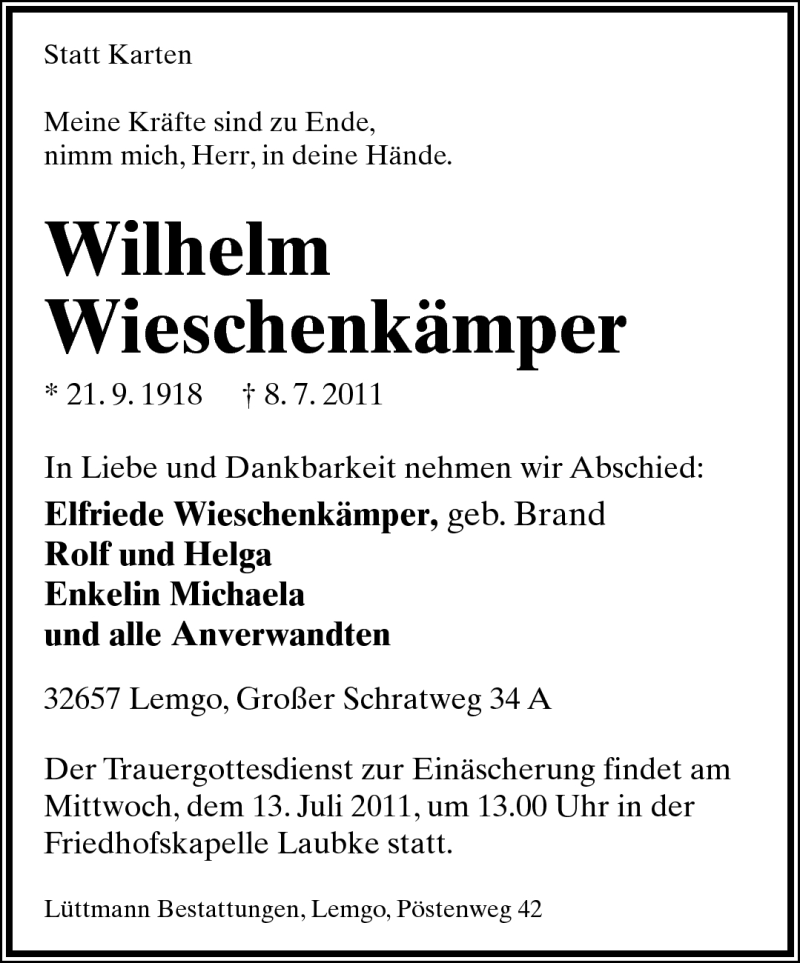 Statt Karten

Meine Kräfte sind zu Ende,
nimm mich, Herr, in deine Hände.

Wilhelm
Wieschenkämper

* 21. 9. 1918 † 8. 7. 2011

In Liebe und Dankbarkeit nehmen wir Abschied:
Elfriede Wieschenkämper, geb. Brand
Rolf und Helga
Enkelin Michaela
und alle Anverwandten

32657 Lemgo, Großer Schratweg 34 A

Der Trauergottesdienst zur Einäscherung findet am Mittwoch, dem 13. Juli 2011, um 13.00 Uhr in der Friedhofskapelle Laubke statt.

Lüttmann Bestattungen, Lemgo, Pöstenweg 42